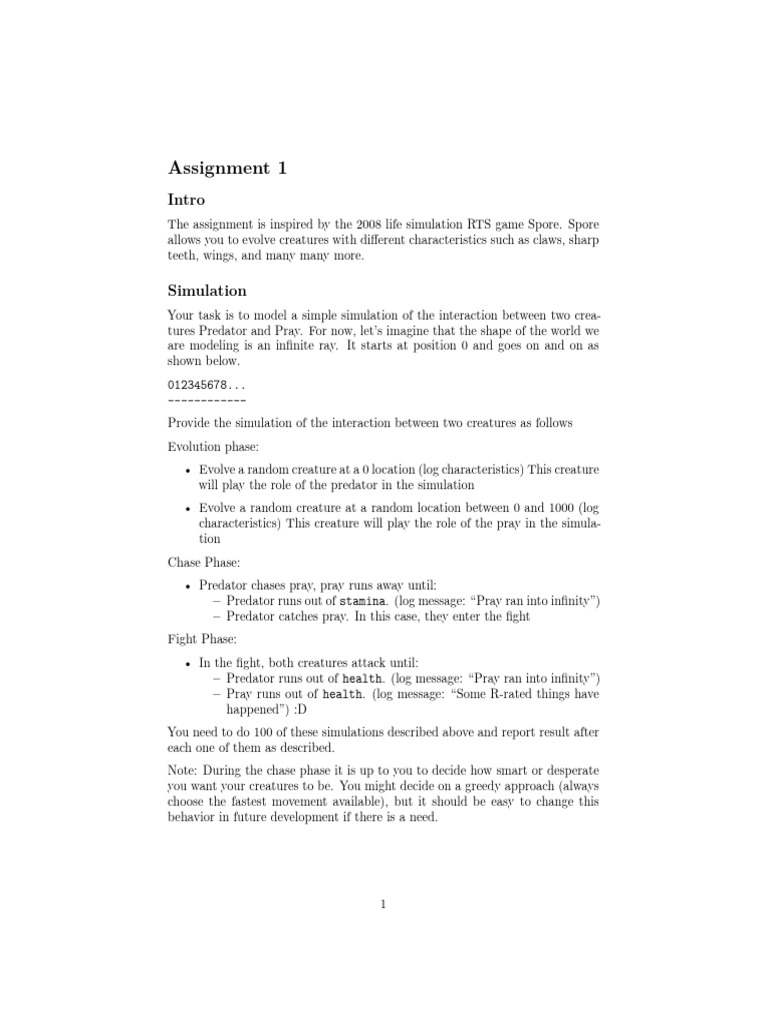 Assignment 1

Intro

The assignment is inspired by the 2008 life simulation RTS game Spore. Spore allows you to evolve creatures with different characteristics such as claws, sharp teeth, wings, and many many more.

Simulation

Your task is to model a simple simulation of the interaction between two creatures Predator and Pray. For now, let's imagine that the shape of the world we are modeling is an infinite ray. It starts at position 0 and goes on and on as shown below.

012345678...
------------

Provide the simulation of the interaction between two creatures as follows

Evolution phase:

• Evolve a random creature at a 0 location (log characteristics) This creature will play the role of the predator in the simulation

• Evolve a random creature at a random location between 0 and 1000 (log characteristics) This creature will play the role of the pray in the simulation

Chase Phase:

• Predator chases pray, pray runs away until:
– Predator runs out of stamina. (log message: "Pray ran into infinity")
– Predator catches pray. In this case, they enter the fight

Fight Phase:

• In the fight, both creatures attack until:
– Predator runs out of health. (log message: "Pray ran into infinity")
– Pray runs out of health. (log message: "Some R-rated things have happened") :D

You need to do 100 of these simulations described above and report result after each one of them as described.

Note: During the chase phase it is up to you to decide how smart or desperate you want your creatures to be. You might decide on a greedy approach (always choose the fastest movement available), but it should be easy to change this behavior in future development if there is a need.

1